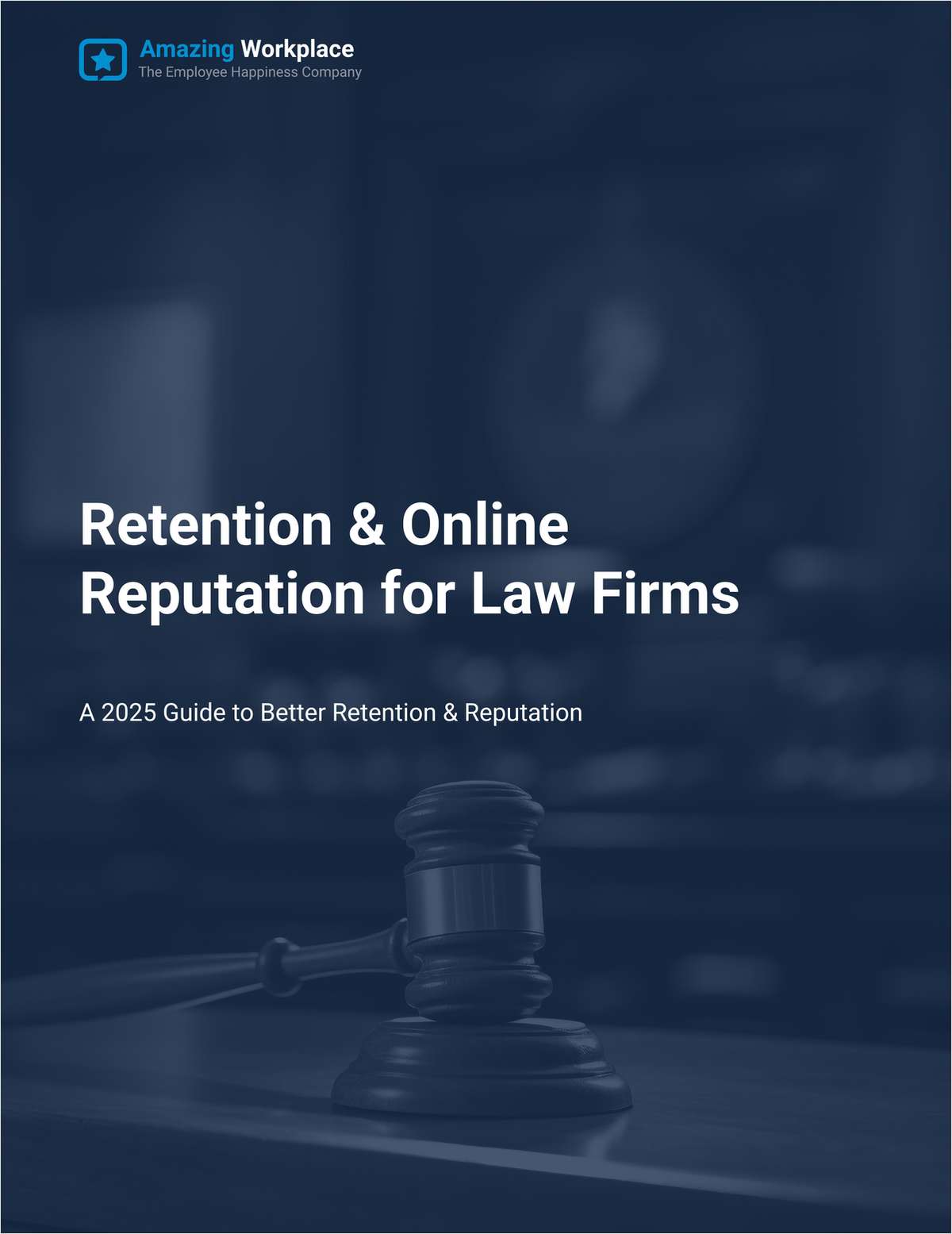 Amazing Workplace
The Employee Happiness Company

Retention & Online Reputation for Law Firms

A 2025 Guide to Better Retention & Reputation